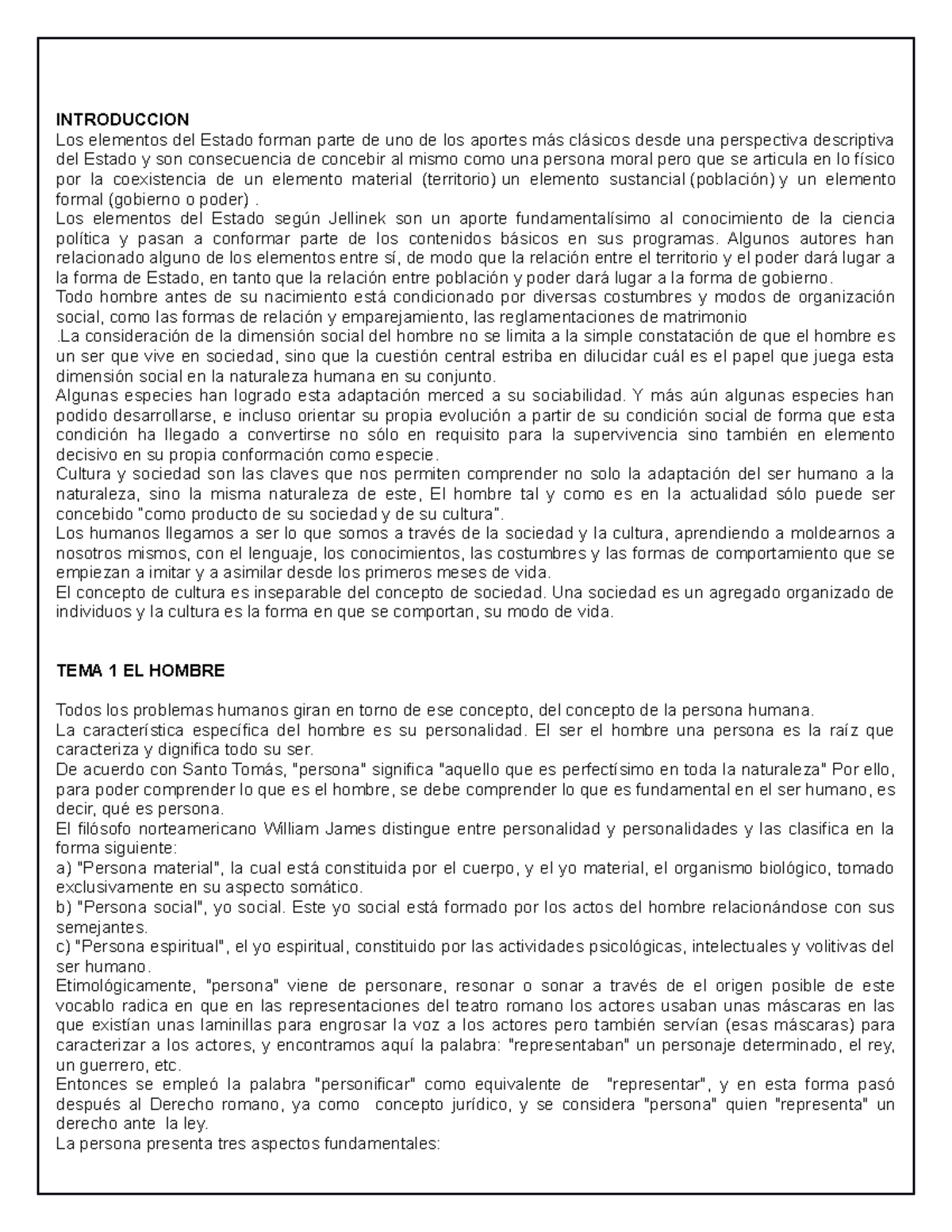 INTRODUCCION
Los elementos del Estado forman parte de uno de los aportes más clásicos desde una perspectiva descriptiva del Estado y son consecuencia de concebir al mismo como una persona moral pero que se articula en lo físico por la coexistencia de un elemento material (territorio) un elemento sustancial (población) y un elemento formal (gobierno o poder) .
Los elementos del Estado según Jellinek son un aporte fundamentalísimo al conocimiento de la ciencia política y pasan a conformar parte de los contenidos básicos en sus programas. Algunos autores han relacionado alguno de los elementos entre sí, de modo que la relación entre el territorio y el poder dará lugar a la forma de Estado, en tanto que la relación entre población y poder dará lugar a la forma de gobierno.
Todo hombre antes de su nacimiento está condicionado por diversas costumbres y modos de organización social, como las formas de relación y emparejamiento, las reglamentaciones de matrimonio
.La consideración de la dimensión social del hombre no se limita a la simple constatación de que el hombre es un ser que vive en sociedad, sino que la cuestión central estriba en dilucidar cuál es el papel que juega esta dimensión social en la naturaleza humana en su conjunto.
Algunas especies han logrado esta adaptación merced a su sociabilidad. Y más aún algunas especies han podido desarrollarse, e incluso orientar su propia evolución a partir de su condición social de forma que esta condición ha llegado a convertirse no sólo en requisito para la supervivencia sino también en elemento decisivo en su propia conformación como especie.
Cultura y sociedad son las claves que nos permiten comprender no solo la adaptación del ser humano a la naturaleza, sino la misma naturaleza de este, El hombre tal y como es en la actualidad sólo puede ser concebido "como producto de su sociedad y de su cultura".
Los humanos llegamos a ser lo que somos a través de la sociedad y la cultura, aprendiendo a moldearnos a nosotros mismos, con el lenguaje, los conocimientos, las costumbres y las formas de comportamiento que se empiezan a imitar y a asimilar desde los primeros meses de vida.
El concepto de cultura es inseparable del concepto de sociedad. Una sociedad es un agregado organizado de individuos y la cultura es la forma en que se comportan, su modo de vida.

TEMA 1 EL HOMBRE

Todos los problemas humanos giran en torno de ese concepto, del concepto de la persona humana.
La característica específica del hombre es su personalidad. El ser el hombre una persona es la raíz que caracteriza y dignifica todo su ser.
De acuerdo con Santo Tomás, "persona" significa "aquello que es perfectísimo en toda la naturaleza" Por ello, para poder comprender lo que es el hombre, se debe comprender lo que es fundamental en el ser humano, es decir, qué es persona.
El filósofo norteamericano William James distingue entre personalidad y personalidades y las clasifica en la forma siguiente:
a) "Persona material", la cual está constituida por el cuerpo, y el yo material, el organismo biológico, tomado exclusivamente en su aspecto somático.
b) "Persona social", yo social. Este yo social está formado por los actos del hombre relacionándose con sus semejantes.
c) "Persona espiritual", el yo espiritual, constituido por las actividades psicológicas, intelectuales y volitivas del ser humano.
Etimológicamente, "persona" viene de personare, resonar o sonar a través de el origen posible de este vocablo radica en que en las representaciones del teatro romano los actores usaban unas máscaras en las que existían unas laminillas para engrosar la voz a los actores pero también servían (esas máscaras) para caracterizar a los actores, y encontramos aquí la palabra: "representaban" un personaje determinado, el rey, un guerrero, etc.
Entonces se empleó la palabra "personificar" como equivalente de "representar", y en esta forma pasó después al Derecho romano, ya como concepto jurídico, y se considera "persona" quien "representa" un derecho ante la ley.
La persona presenta tres aspectos fundamentales: